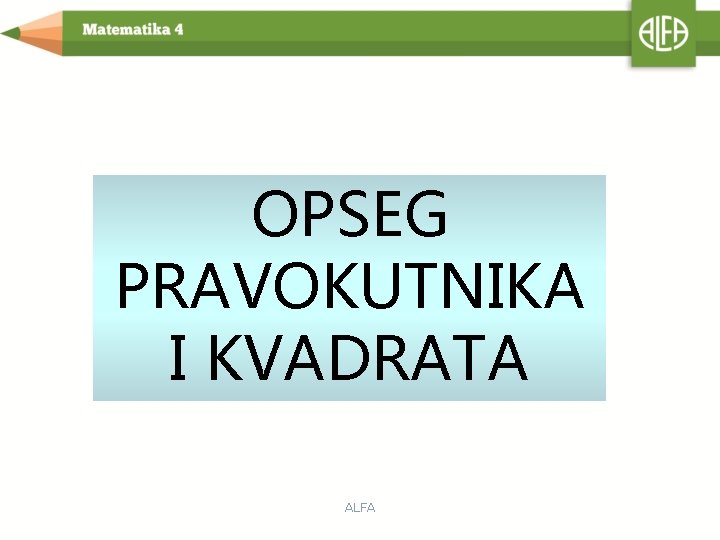 Matematika 4

ALFA

OPSEG PRAVOKUTNIKA I KVADRATA

ALFA